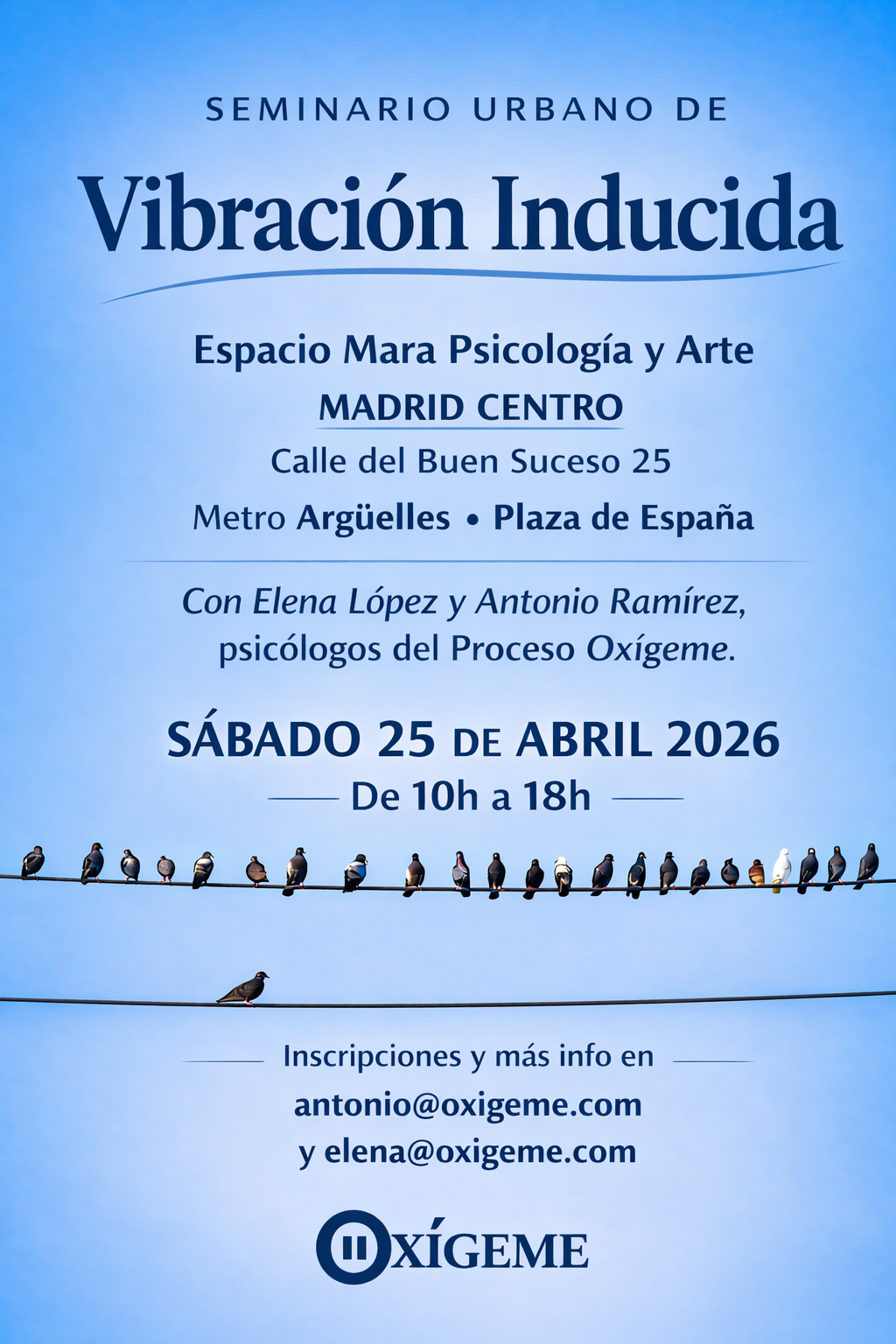 SEMINARIO URBANO DE

Vibración Inducida

Espacio Mara Psicología y Arte

MADRID CENTRO

Calle del Buen Suceso 25

Metro Argüelles • Plaza de España

Con Elena López y Antonio Ramírez, psicólogos del Proceso Oxígeme.

SÁBADO 25 DE ABRIL 2026

De 10h a 18h

Inscripciones y más info en

antonio@oxigeme.com

y elena@oxigeme.com

OXÍGEME